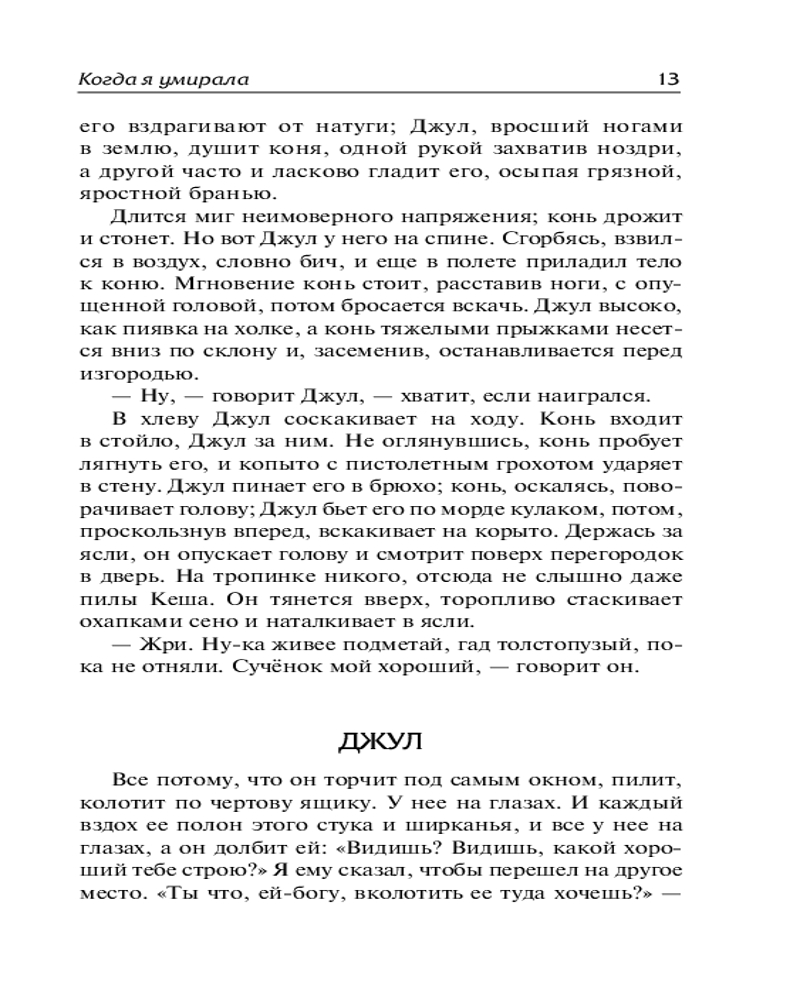 Когда я умирала 13

его вздрагивают от натуги; Джул, вросший ногами в землю, душит коня, одной рукой захватив ноздри, а другой часто и ласково гладит его, осыпая грязной, яростной бранью.

Длится миг неимоверного напряжения; конь дрожит и стонет. Но вот Джул у него на спине. Сгорбясь, взвился в воздух, словно бич, и еще в полете приладил тело к коню. Мгновение конь стоит, расставив ноги, с опущенной головой, потом бросается вскачь. Джул высоко, как пиявка на холке, а конь тяжелыми прыжками несется вниз по склону и, засеменив, останавливается перед изгородью.

— Ну, — говорит Джул, — хватит, если наигрался.

В хлеву Джул соскакивает на ходу. Конь входит в стойло, Джул за ним. Не оглянувшись, конь пробует лягнуть его, и копыто с пистолетным грохотом ударяет в стену. Джул пинает его в брюхо; конь, оскалясь, поворачивает голову; Джул бьет его по морде кулаком, потом, проскользнув вперед, вскакивает на корыто. Держась за ясли, он опускает голову и смотрит поверх перегородок в дверь. На тропинке никого, отсюда не слышно даже пилы Кеша. Он тянется вверх, торопливо стаскивает охапками сено и наталкивает в ясли.

— Жри. Ну-ка живее подметай, гад толстопузый, пока не отняли. Сучёнок мой хороший, — говорит он.

ДЖУЛ

Все потому, что он торчит под самым окном, пилит, колотит по чертову ящику. У нее на глазах. И каждый вздох ее полон этого стука и ширканья, и все у нее на глазах, а он долбит ей: «Видишь? Видишь, какой хороший тебе строю?» Я ему сказал, чтобы перешел на другое место. «Ты что, ей-богу, вколотить ее туда хочешь?» —